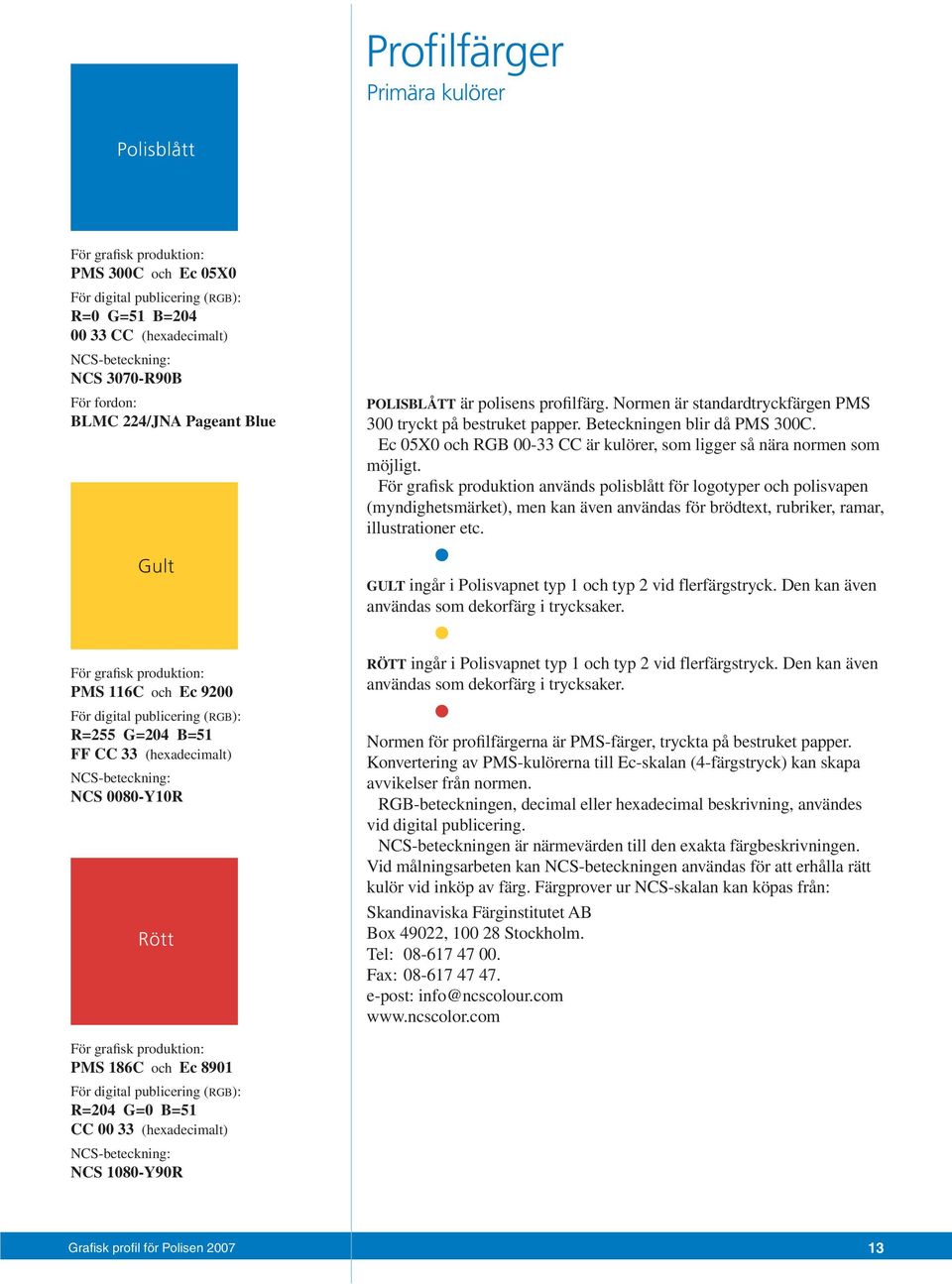 Profilfärger
Primära kulörer

Polisblått

För grafisk produktion:
PMS 300C och Ec 05X0
För digital publicering (RGB):
R=0 G=51 B=204
00 33 CC (hexadecimalt)
NCS-beteckning:
NCS 3070-R90B
För fordon:
BLMC 224/JNA Pageant Blue

Gult

För grafisk produktion:
PMS 116C och Ec 9200
För digital publicering (RGB):
R=255 G=204 B=51
FF CC 33 (hexadecimalt)
NCS-beteckning:
NCS 0080-Y10R

Rött

För grafisk produktion:
PMS 186C och Ec 8901
För digital publicering (RGB):
R=204 G=0 B=51
CC 00 33 (hexadecimalt)
NCS-beteckning:
NCS 1080-Y90R

POLISBLÅTT är polisens profilfärg. Normen är standardtryckfärgen PMS 300 tryckt på bestruket papper. Beteckningen blir då PMS 300C.
Ec 05X0 och RGB 00-33 CC är kulörer, som ligger så nära normen som möjligt.
För grafisk produktion används polisblått för logotyper och polisvapen (myndighetsmärket), men kan även användas för brödtext, rubriker, ramar, illustrationer etc.

GULT ingår i Polisvapnet typ 1 och typ 2 vid flerfärgstryck. Den kan även användas som dekorfärg i trycksaker.

RÖTT ingår i Polisvapnet typ 1 och typ 2 vid flerfärgstryck. Den kan även användas som dekorfärg i trycksaker.

Normen för profilfärgerna är PMS-färger, tryckta på bestruket papper. Konvertering av PMS-kulörerna till Ec-skalan (4-färgstryck) kan skapa avvikelser från normen.
RGB-beteckningen, decimal eller hexadecimal beskrivning, användes vid digital publicering.
NCS-beteckningen är närmevärden till den exakta färgbeskrivningen. Vid målningsarbeten kan NCS-beteckningen användas för att erhålla rätt kulör vid inköp av färg. Färgprover ur NCS-skalan kan köpas från:
Skandinaviska Färginstitutet AB
Box 49022, 100 28 Stockholm.
Tel: 08-617 47 00.
Fax: 08-617 47 47.
e-post: info@ncscolour.com
www.ncscolor.com

Grafisk profil för Polisen 2007
13